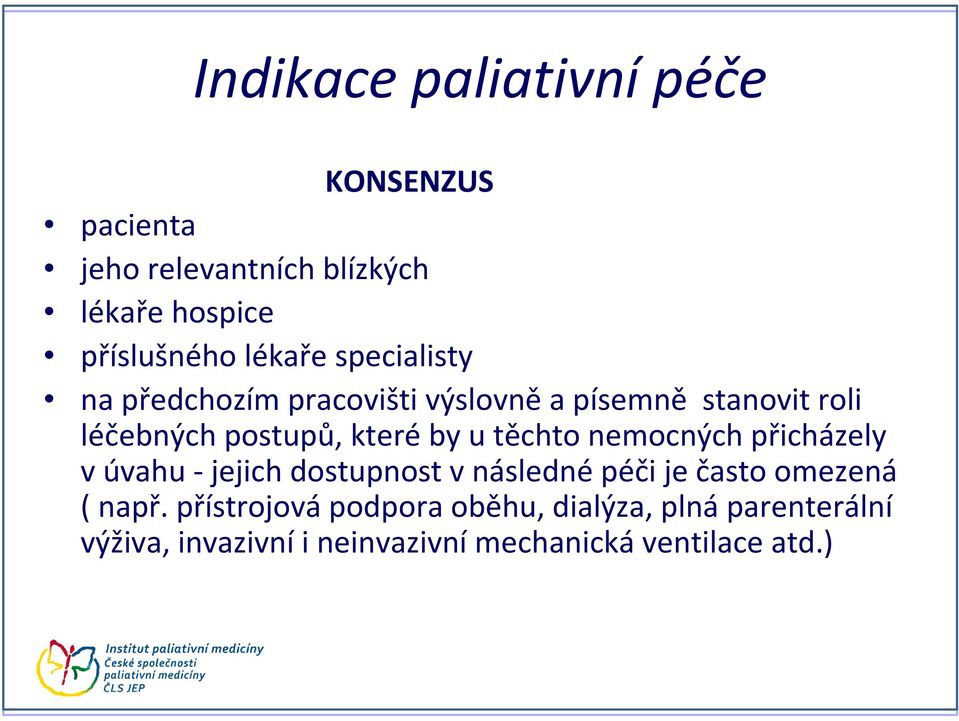 Indikace paliativní péče

KONSENZUS

• pacienta
• jeho relevantních blízkých
• lékaře hospice
• příslušného lékaře specialisty
• na předchozím pracovišti výslovně a písemně stanovit roli léčebných postupů, které by u těchto nemocných přicházely v úvahu - jejich dostupnost v následné péči je často omezená ( např. přístrojová podpora oběhu, dialýza, plná parenterální výživa, invazivní i neinvazivní mechanická ventilace atd.)

Institut paliativní medicíny
České společnosti paliativní medicíny
ČLS JEP